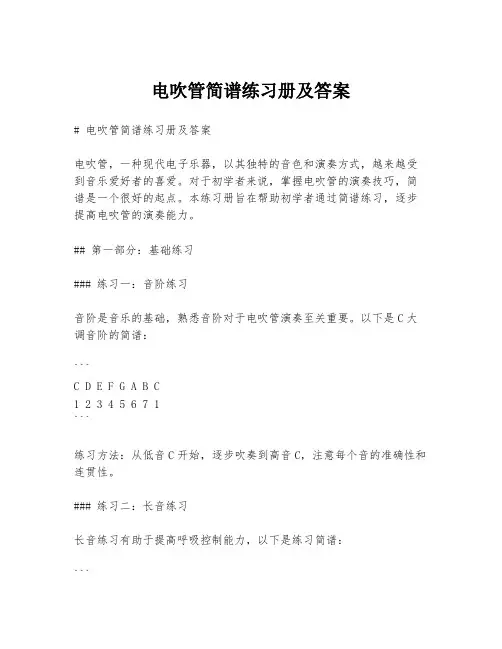 电吹管简谱练习册及答案

# 电吹管简谱练习册及答案

电吹管，一种现代电子乐器，以其独特的音色和演奏方式，越来越受到音乐爱好者的喜爱。对于初学者来说，掌握电吹管的演奏技巧，简谱是一个很好的起点。本练习册旨在帮助初学者通过简谱练习，逐步提高电吹管的演奏能力。

## 第一部分：基础练习

### 练习一：音阶练习

音阶是音乐的基础，熟悉音阶对于电吹管演奏至关重要。以下是C大调音阶的简谱：

```

C D E F G A B C
1 2 3 4 5 6 7 1
```

练习方法：从低音C开始，逐步吹奏到高音C，注意每个音的准确性和连贯性。

### 练习二：长音练习

长音练习有助于提高呼吸控制能力，以下是练习简谱：

```